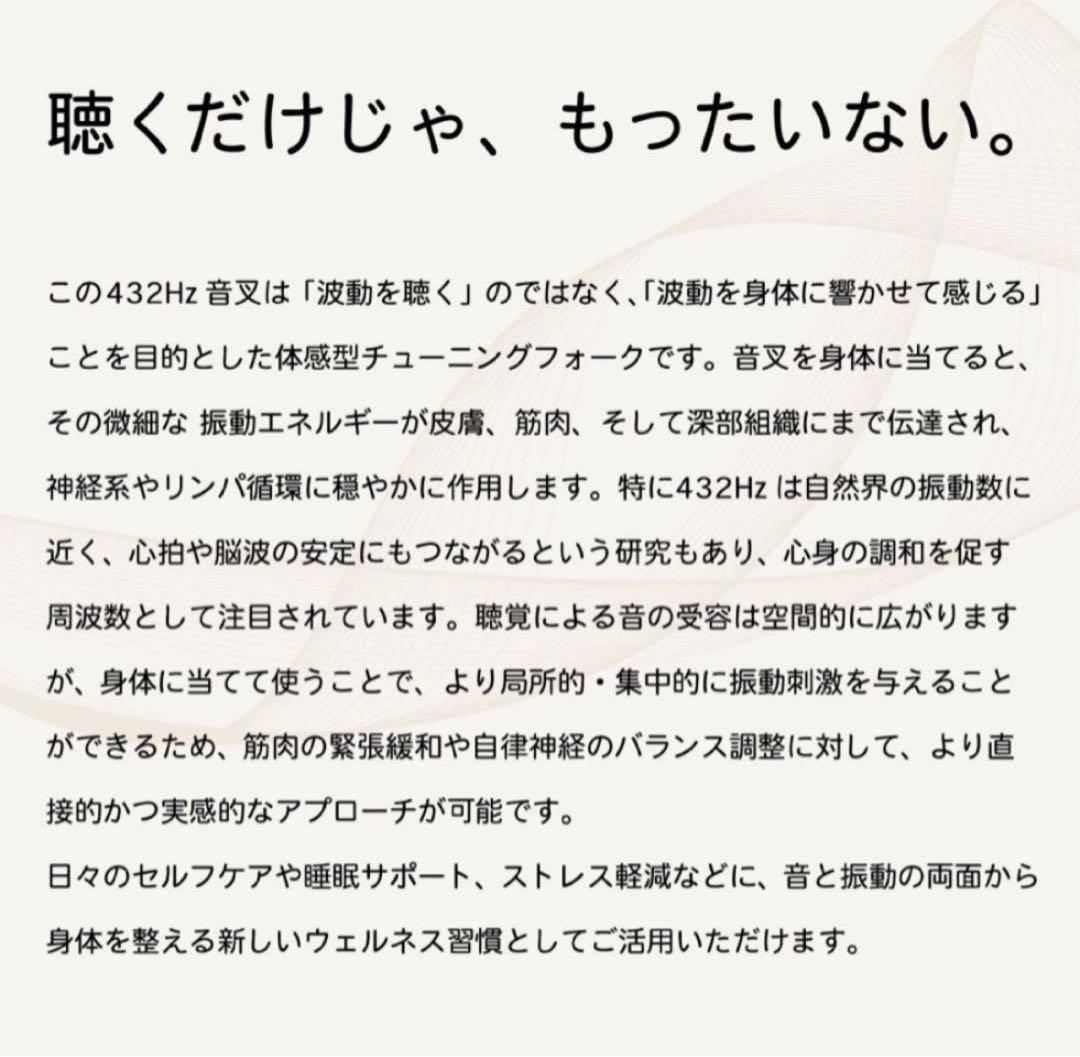 聴くだけじゃ、もったいない。

この432Hz音叉は「波動を聴く」のではなく、「波動を身体に響かせて感じる」ことを目的とした体感型チューニングフォークです。音叉を身体に当てると、その微細な振動エネルギーが皮膚、筋肉、そして深部組織にまで伝達され、神経系やリンパ循環に穏やかに作用します。特に432Hzは自然界の振動数に近く、心拍や脳波の安定にもつながるという研究もあり、心身の調和を促す周波数として注目されています。聴覚による音の受容は空間的に広がりますが、身体に当てて使うことで、より局所的・集中的に振動刺激を与えることができるため、筋肉の緊張緩和や自律神経のバランス調整に対して、より直接的かつ実感的なアプローチが可能です。
日々のセルフケアや睡眠サポート、ストレス軽減などに、音と振動の両面から身体を整える新しいウェルネス習慣としてご活用いただけます。